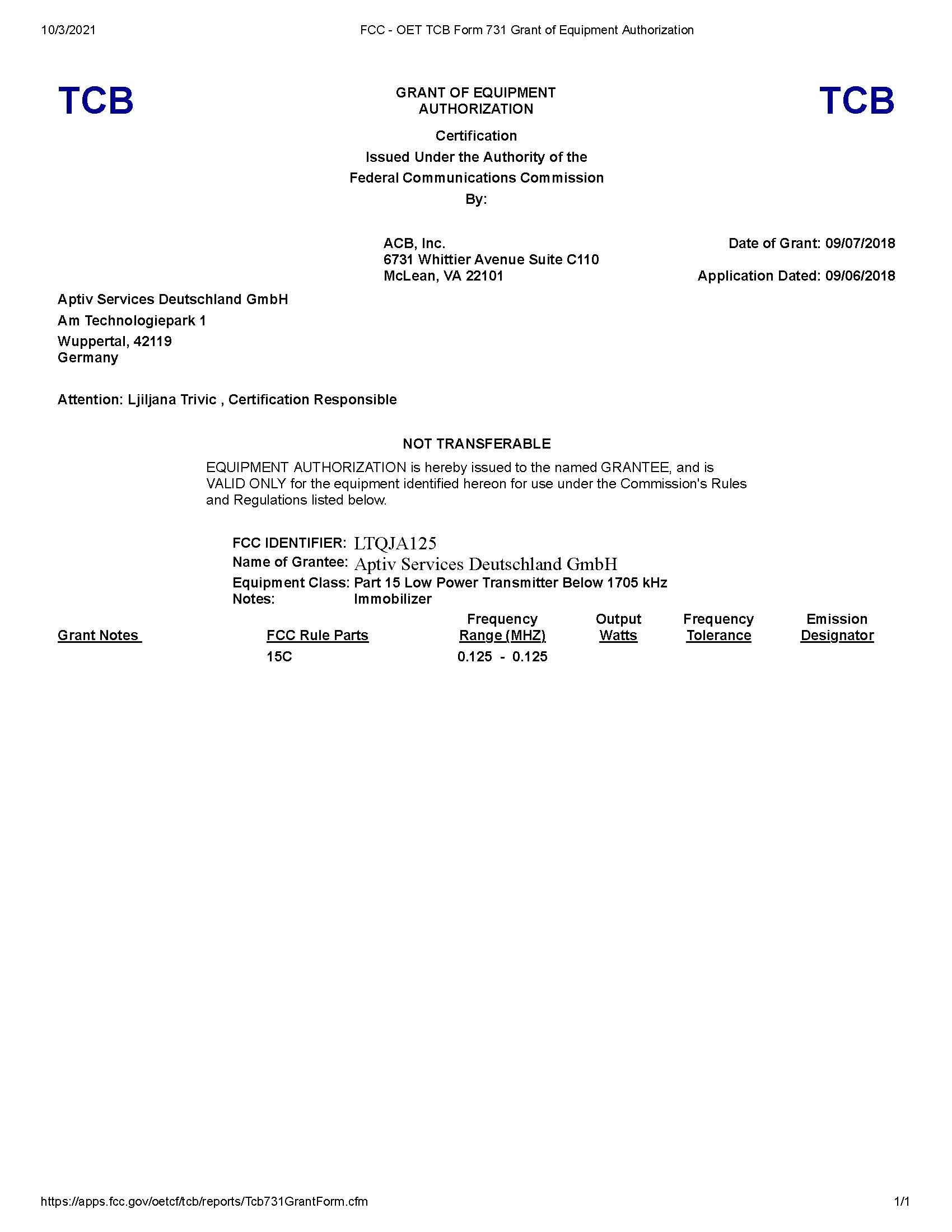 10/3/2021

FCC - OET TCB Form 731 Grant of Equipment Authorization

TCB

GRANT OF EQUIPMENT AUTHORIZATION

TCB

Certification
Issued Under the Authority of the
Federal Communications Commission
By:

ACB, Inc.
6731 Whittier Avenue Suite C110
McLean, VA 22101

Date of Grant: 09/07/2018

Application Dated: 09/06/2018

Aptiv Services Deutschland GmbH
Am Technologiepark 1
Wuppertal, 42119
Germany

Attention: Ljiljana Trivic , Certification Responsible

NOT TRANSFERABLE

EQUIPMENT AUTHORIZATION is hereby issued to the named GRANTEE, and is VALID ONLY for the equipment identified hereon for use under the Commission's Rules and Regulations listed below.

FCC IDENTIFIER: LTQJA125
Name of Grantee: Aptiv Services Deutschland GmbH
Equipment Class: Part 15 Low Power Transmitter Below 1705 kHz
Notes: Immobilizer

| Grant Notes | FCC Rule Parts | Frequency Range (MHZ) | Output Watts | Frequency Tolerance | Emission Designator |
|---|---|---|---|---|---|
| | 15C | 0.125 - 0.125 | | | |

https://apps.fcc.gov/oetcf/tcb/reports/Tcb731GrantForm.cfm

1/1